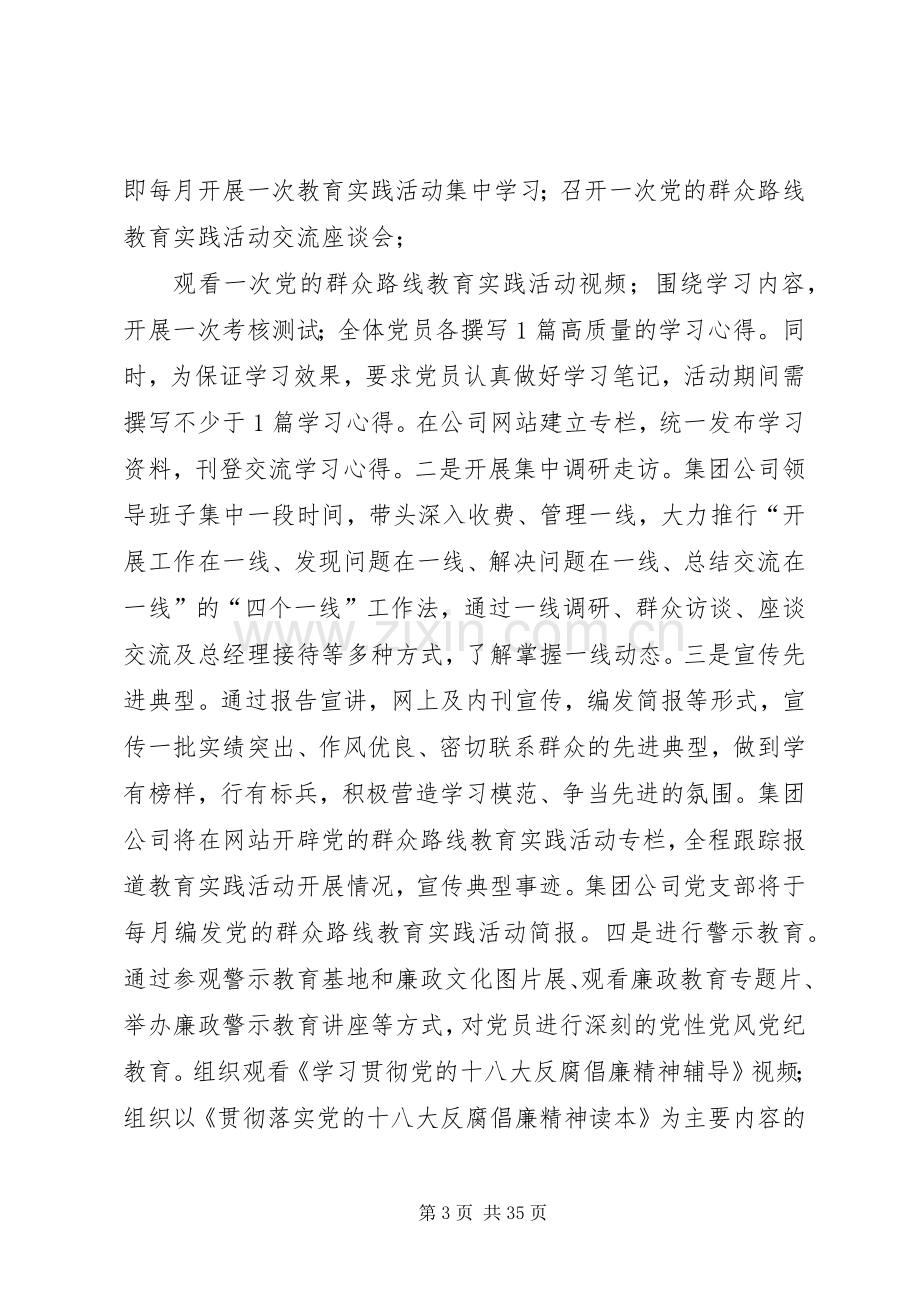 即每月开展一次教育实践活动集中学习；召开一次党的群众路线教育实践活动交流座谈会；

观看一次党的群众路线教育实践活动视频；围绕学习内容，开展一次考核测试；全体党员各撰写1篇高质量的学习心得。同时，为保证学习效果，要求党员认真做好学习笔记，活动期间需撰写不少于1篇学习心得。在公司网站建立专栏，统一发布学习资料，刊登交流学习心得。二是开展集中调研走访。集团公司领导班子集中一段时间，带头深入收费、管理一线，大力推行“开展工作在一线、发现问题在一线、解决问题在一线、总结交流在一线”的“四个一线”工作法，通过一线调研、群众访谈、座谈交流及总经理接待等多种方式，了解掌握一线动态。三是宣传先进典型。通过报告宣讲，网上及内刊宣传，编发简报等形式，宣传一批实绩突出、作风优良、密切联系群众的先进典型，做到学有榜样，行有标兵，积极营造学习模范、争当先进的氛围。集团公司将在网站开辟党的群众路线教育实践活动专栏，全程跟踪报道教育实践活动开展情况，宣传典型事迹。集团公司党支部将于每月编发党的群众路线教育实践活动简报。四是进行警示教育。通过参观警示教育基地和廉政文化图片展、观看廉政教育专题片、举办廉政警示教育讲座等方式，对党员进行深刻的党性党风党纪教育。组织观看《学习贯彻党的十八大反腐倡廉精神辅导》视频；组织以《贯彻落实党的十八大反腐倡廉精神读本》为主要内容的

第3页 共35页

www.zixin.com.cn